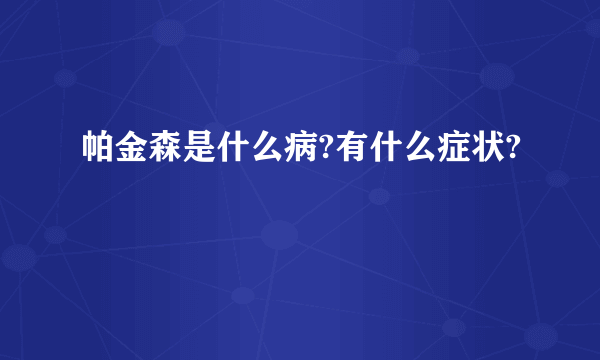 帕金森是什么病?有什么症状?